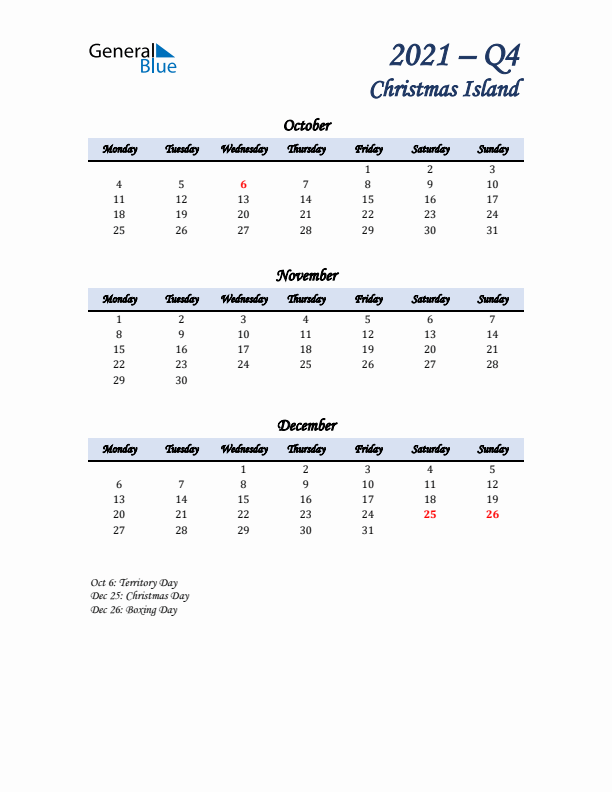 General Blue

2021 – Q4
Christmas Island

October

| Monday | Tuesday | Wednesday | Thursday | Friday | Saturday | Sunday |
|---|---|---|---|---|---|---|
| | | | | 1 | 2 | 3 |
| 4 | 5 | 6 | 7 | 8 | 9 | 10 |
| 11 | 12 | 13 | 14 | 15 | 16 | 17 |
| 18 | 19 | 20 | 21 | 22 | 23 | 24 |
| 25 | 26 | 27 | 28 | 29 | 30 | 31 |

November

| Monday | Tuesday | Wednesday | Thursday | Friday | Saturday | Sunday |
|---|---|---|---|---|---|---|
| 1 | 2 | 3 | 4 | 5 | 6 | 7 |
| 8 | 9 | 10 | 11 | 12 | 13 | 14 |
| 15 | 16 | 17 | 18 | 19 | 20 | 21 |
| 22 | 23 | 24 | 25 | 26 | 27 | 28 |
| 29 | 30 | | | | | |

December

| Monday | Tuesday | Wednesday | Thursday | Friday | Saturday | Sunday |
|---|---|---|---|---|---|---|
| | | 1 | 2 | 3 | 4 | 5 |
| 6 | 7 | 8 | 9 | 10 | 11 | 12 |
| 13 | 14 | 15 | 16 | 17 | 18 | 19 |
| 20 | 21 | 22 | 23 | 24 | 25 | 26 |
| 27 | 28 | 29 | 30 | 31 | | |

Oct 6: Territory Day
Dec 25: Christmas Day
Dec 26: Boxing Day